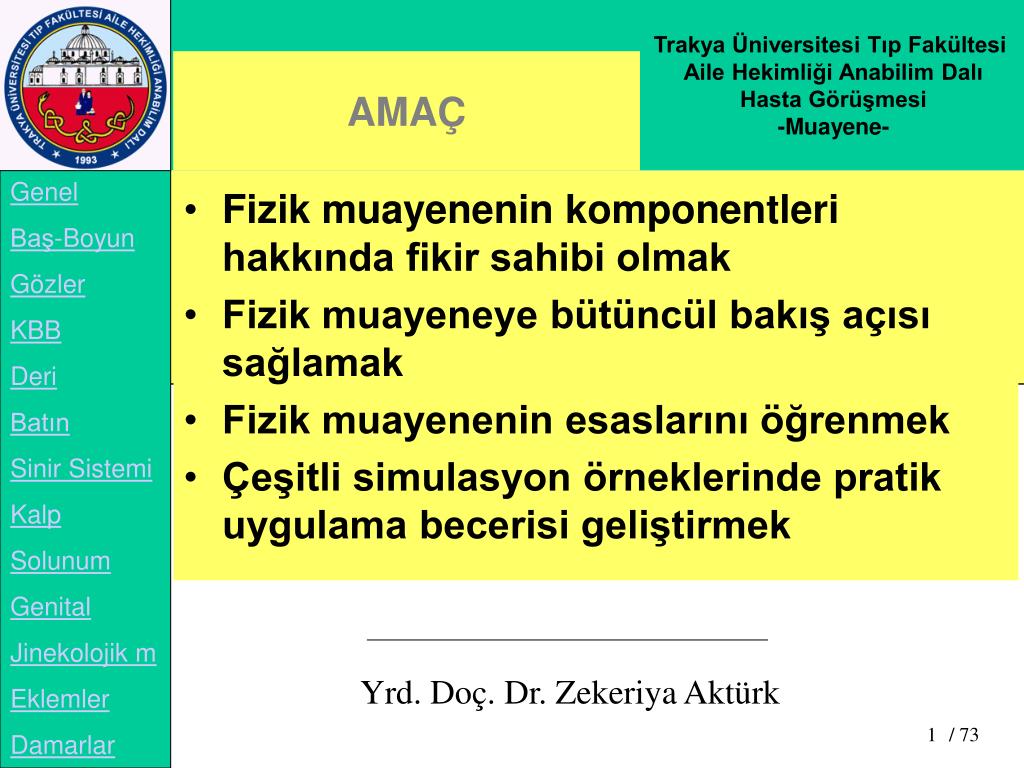 TRAKYA ÜNİVERSİTESİ TIP FAKÜLTESİ AİLE HEKİMLİĞİ ANABİLİM DALI
1993

AMAÇ

Trakya Üniversitesi Tıp Fakültesi
Aile Hekimliği Anabilim Dalı
Hasta Görüşmesi
-Muayene-

Genel
Baş-Boyun
Gözler
KBB
Deri
Batın
Sinir Sistemi
Kalp
Solunum
Genital
Jinekolojik m
Eklemler
Damarlar

• Fizik muayenenin komponentleri hakkında fikir sahibi olmak
• Fizik muayeneye bütüncül bakış açısı sağlamak
• Fizik muayenenin esaslarını öğrenmek
• Çeşitli simulasyon örneklerinde pratik uygulama becerisi geliştirmek

Yrd. Doç. Dr. Zekeriya Aktürk

1 / 73